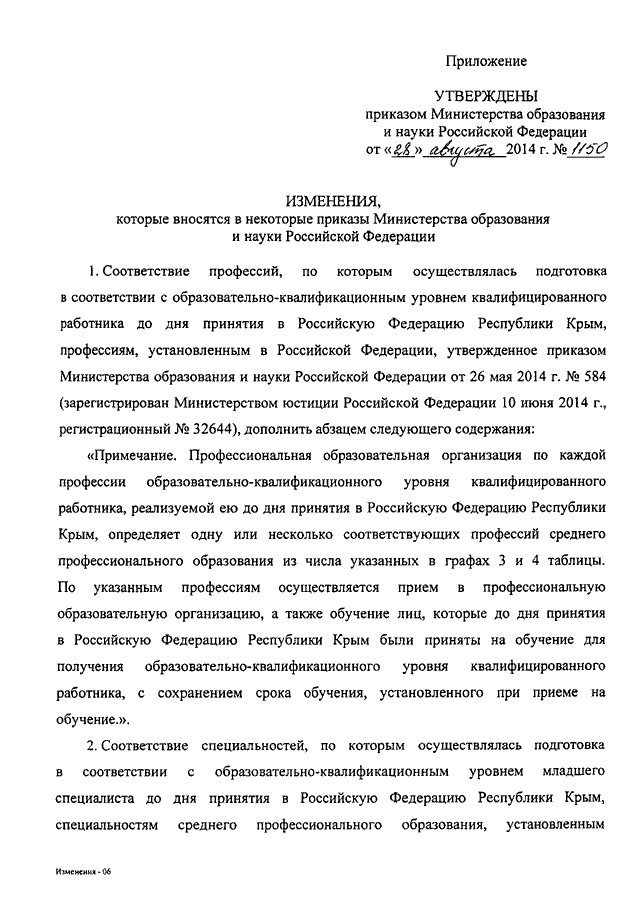 Приложение

УТВЕРЖДЕНЫ
приказом Министерства образования и науки Российской Федерации
от «28» августа 2014 г. № 1150

ИЗМЕНЕНИЯ,
которые вносятся в некоторые приказы Министерства образования и науки Российской Федерации

1. Соответствие профессий, по которым осуществлялась подготовка в соответствии с образовательно-квалификационным уровнем квалифицированного работника до дня принятия в Российскую Федерацию Республики Крым, профессиям, установленным в Российской Федерации, утвержденное приказом Министерства образования и науки Российской Федерации от 26 мая 2014 г. № 584 (зарегистрирован Министерством юстиции Российской Федерации 10 июня 2014 г., регистрационный № 32644), дополнить абзацем следующего содержания:

«Примечание. Профессиональная образовательная организация по каждой профессии образовательно-квалификационного уровня квалифицированного работника, реализуемой ею до дня принятия в Российскую Федерацию Республики Крым, определяет одну или несколько соответствующих профессий среднего профессионального образования из числа указанных в графах 3 и 4 таблицы. По указанным профессиям осуществляется прием в профессиональную образовательную организацию, а также обучение лиц, которые до дня принятия в Российскую Федерацию Республики Крым были приняты на обучение для получения образовательно-квалификационного уровня квалифицированного работника, с сохранением срока обучения, установленного при приеме на обучение.».

2. Соответствие специальностей, по которым осуществлялась подготовка в соответствии с образовательно-квалификационным уровнем младшего специалиста до дня принятия в Российскую Федерацию Республики Крым, специальностям среднего профессионального образования, установленным

Изменения - 06